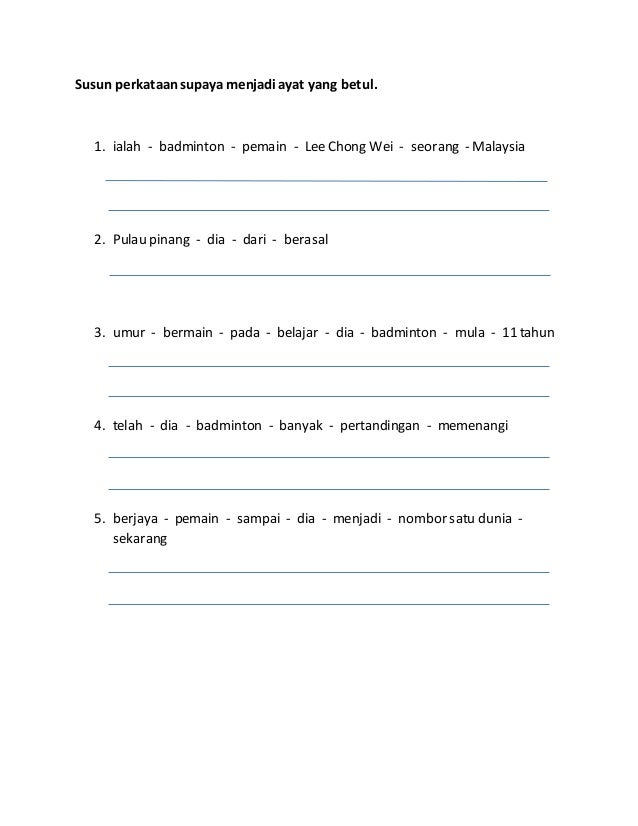 Susun perkataan supaya menjadi ayat yang betul.

1. ialah - badminton - pemain - Lee Chong Wei - seorang - Malaysia

2. Pulau pinang - dia - dari - berasal

3. umur - bermain - pada - belajar - dia - badminton - mula - 11 tahun

4. telah - dia - badminton - banyak - pertandingan - memenangi

5. berjaya - pemain - sampai - dia - menjadi - nombor satu dunia - sekarang